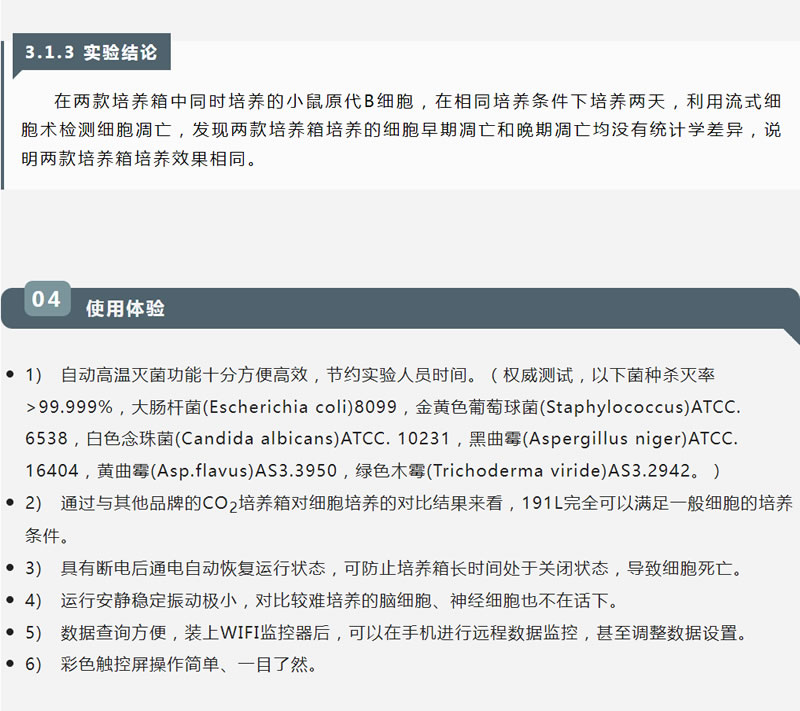 3.1.3 实验结论

在两款培养箱中同时培养的小鼠原代B细胞，在相同培养条件下培养两天，利用流式细胞术检测细胞凋亡，发现两款培养箱培养的细胞早期凋亡和晚期凋亡均没有统计学差异，说明两款培养箱培养效果相同。

04 使用体验

• 1) 自动高温灭菌功能十分方便高效，节约实验人员时间。（权威测试，以下菌种杀灭率>99.999%，大肠杆菌(Escherichia coli)8099，金黄色葡萄球菌(Staphylococcus)ATCC. 6538，白色念珠菌(Candida albicans)ATCC. 10231，黑曲霉(Aspergillus niger)ATCC. 16404，黄曲霉(Asp.flavus)AS3.3950，绿色木霉(Trichoderma viride)AS3.2942。）
• 2) 通过与其他品牌的$CO_2$培养箱对细胞培养的对比结果来看，191L完全可以满足一般细胞的培养条件。
• 3) 具有断电后通电自动恢复运行状态，可防止培养箱长时间处于关闭状态，导致细胞死亡。
• 4) 运行安静稳定振动极小，对比较难培养的脑细胞、神经细胞也不在话下。
• 5) 数据查询方便，装上WIFI监控器后，可以在手机进行远程数据监控，甚至调整数据设置。
• 6) 彩色触控屏操作简单、一目了然。